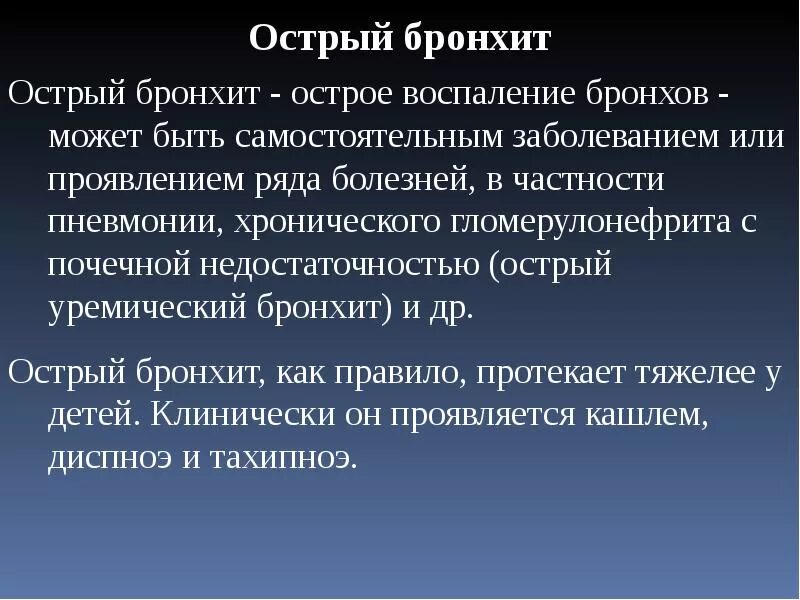 Острый бронхит

Острый бронхит - острое воспаление бронхов - может быть самостоятельным заболеванием или проявлением ряда болезней, в частности пневмонии, хронического гломерулонефрита с почечной недостаточностью (острый уремический бронхит) и др.

Острый бронхит, как правило, протекает тяжелее у детей. Клинически он проявляется кашлем, диспноэ и тахипноэ.